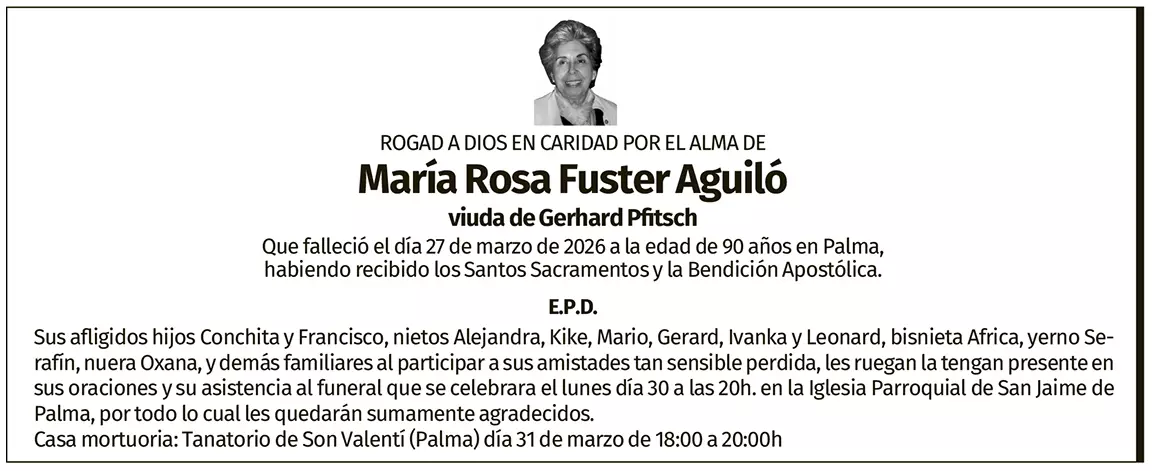 ROGAD A DIOS EN CARIDAD POR EL ALMA DE

María Rosa Fuster Aguiló

viuda de Gerhard Pfitsch

Que falleció el día 27 de marzo de 2026 a la edad de 90 años en Palma, habiendo recibido los Santos Sacramentos y la Bendición Apostólica.

E.P.D.

Sus afligidos hijos Conchita y Francisco, nietos Alejandra, Kike, Mario, Gerard, Ivanka y Leonard, bisnieta Africa, yerno Serafín, nuera Oxana, y demás familiares al participar a sus amistades tan sensible perdida, les ruegan la tengan presente en sus oraciones y su asistencia al funeral que se celebrara el lunes día 30 a las 20h. en la Iglesia Parroquial de San Jaime de Palma, por todo lo cual les quedarán sumamente agradecidos.
Casa mortuoria: Tanatorio de Son Valentí (Palma) día 31 de marzo de 18:00 a 20:00h